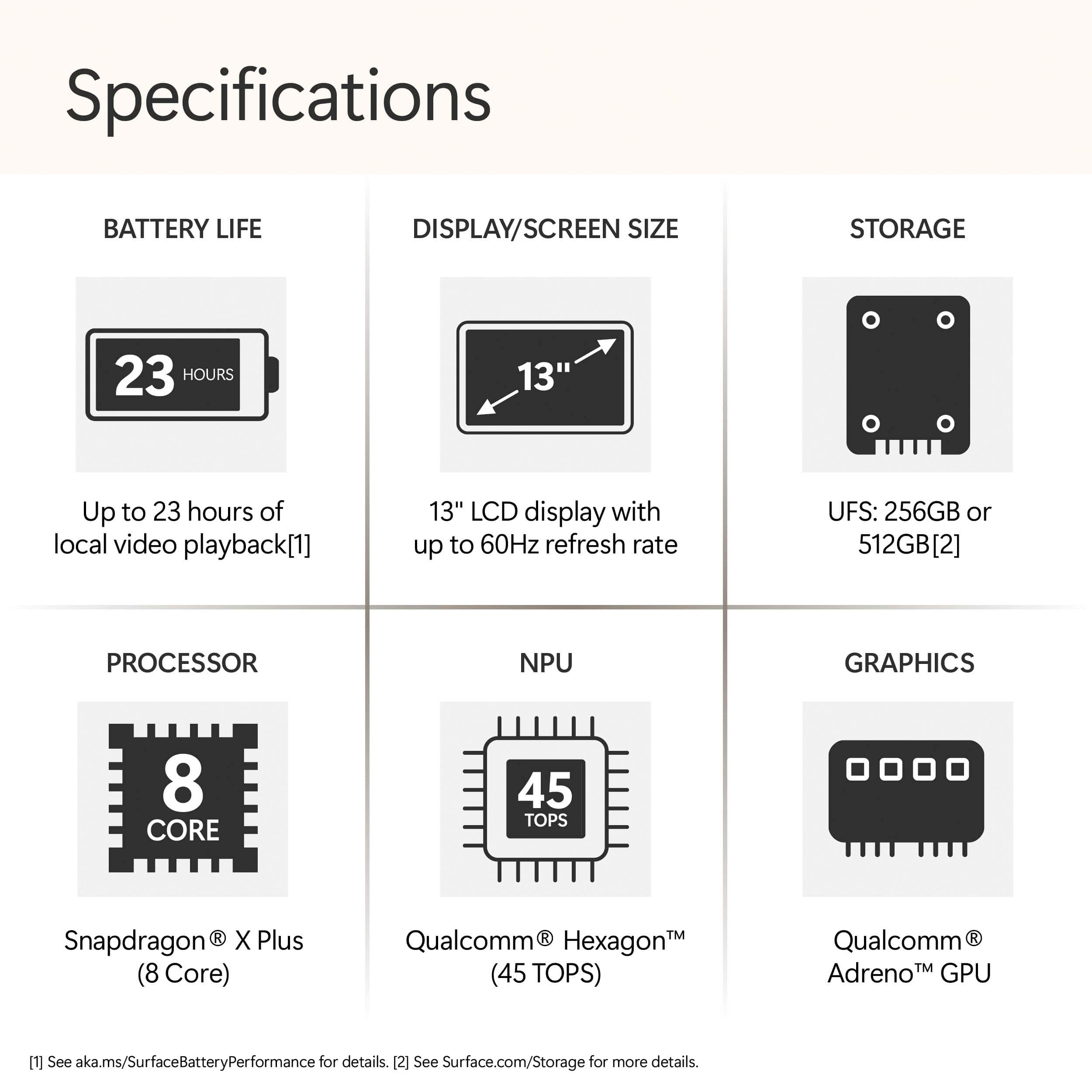 Specifications

BATTERY LIFE

23 HOURS

Up to 23 hours of local video playback[1]

DISPLAY/SCREEN SIZE

13"

13" LCD display with up to 60Hz refresh rate

STORAGE

UFS: 256GB or 512GB[2]

PROCESSOR

8 CORE

Snapdragon® X Plus (8 Core)

NPU

45 TOPS

Qualcomm® Hexagon™ (45 TOPS)

GRAPHICS

Qualcomm® Adreno™ GPU

[1] See aka.ms/SurfaceBatteryPerformance for details. [2] See Surface.com/Storage for more details.